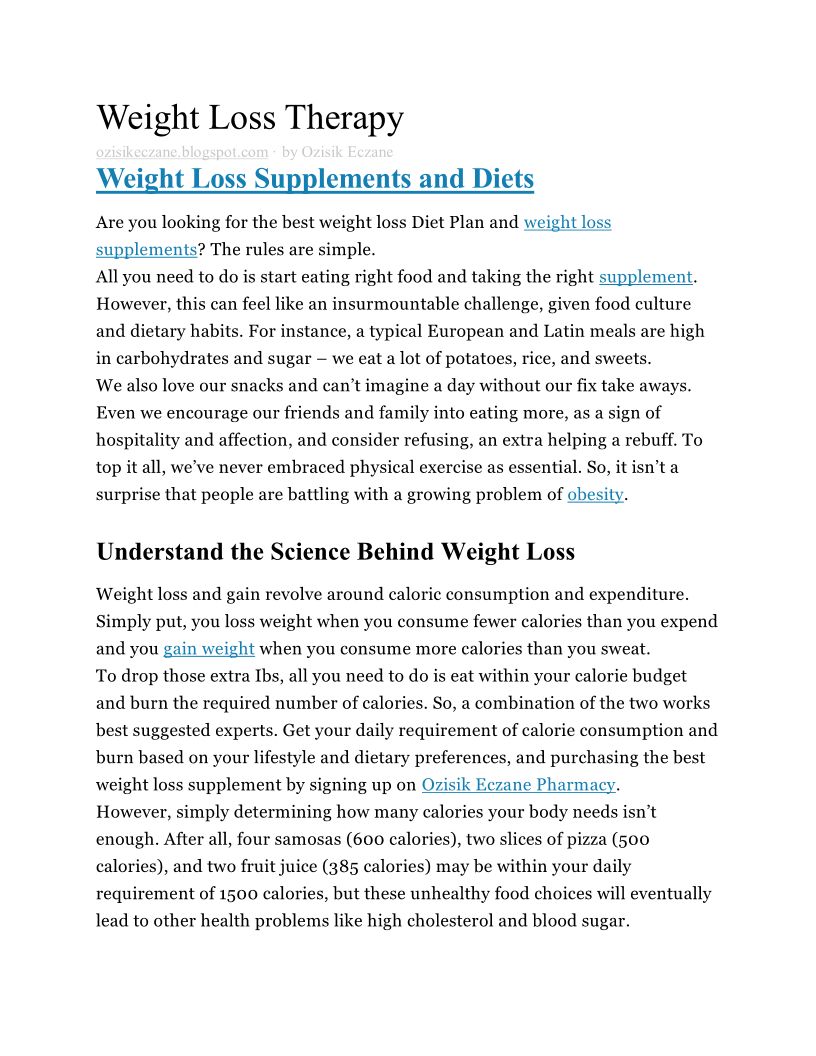 Weight Loss Therapy
ozisikeczane.blogspot.com · by Ozisik Eczane
Weight Loss Supplements and Diets

Are you looking for the best weight loss Diet Plan and weight loss supplements? The rules are simple.
All you need to do is start eating right food and taking the right supplement. However, this can feel like an insurmountable challenge, given food culture and dietary habits. For instance, a typical European and Latin meals are high in carbohydrates and sugar – we eat a lot of potatoes, rice, and sweets.
We also love our snacks and can't imagine a day without our fix take aways. Even we encourage our friends and family into eating more, as a sign of hospitality and affection, and consider refusing, an extra helping a rebuff. To top it all, we've never embraced physical exercise as essential. So, it isn't a surprise that people are battling with a growing problem of obesity.

Understand the Science Behind Weight Loss

Weight loss and gain revolve around caloric consumption and expenditure. Simply put, you loss weight when you consume fewer calories than you expend and you gain weight when you consume more calories than you sweat.
To drop those extra Ibs, all you need to do is eat within your calorie budget and burn the required number of calories. So, a combination of the two works best suggested experts. Get your daily requirement of calorie consumption and burn based on your lifestyle and dietary preferences, and purchasing the best weight loss supplement by signing up on Ozisik Eczane Pharmacy.
However, simply determining how many calories your body needs isn't enough. After all, four samosas (600 calories), two slices of pizza (500 calories), and two fruit juice (385 calories) may be within your daily requirement of 1500 calories, but these unhealthy food choices will eventually lead to other health problems like high cholesterol and blood sugar.